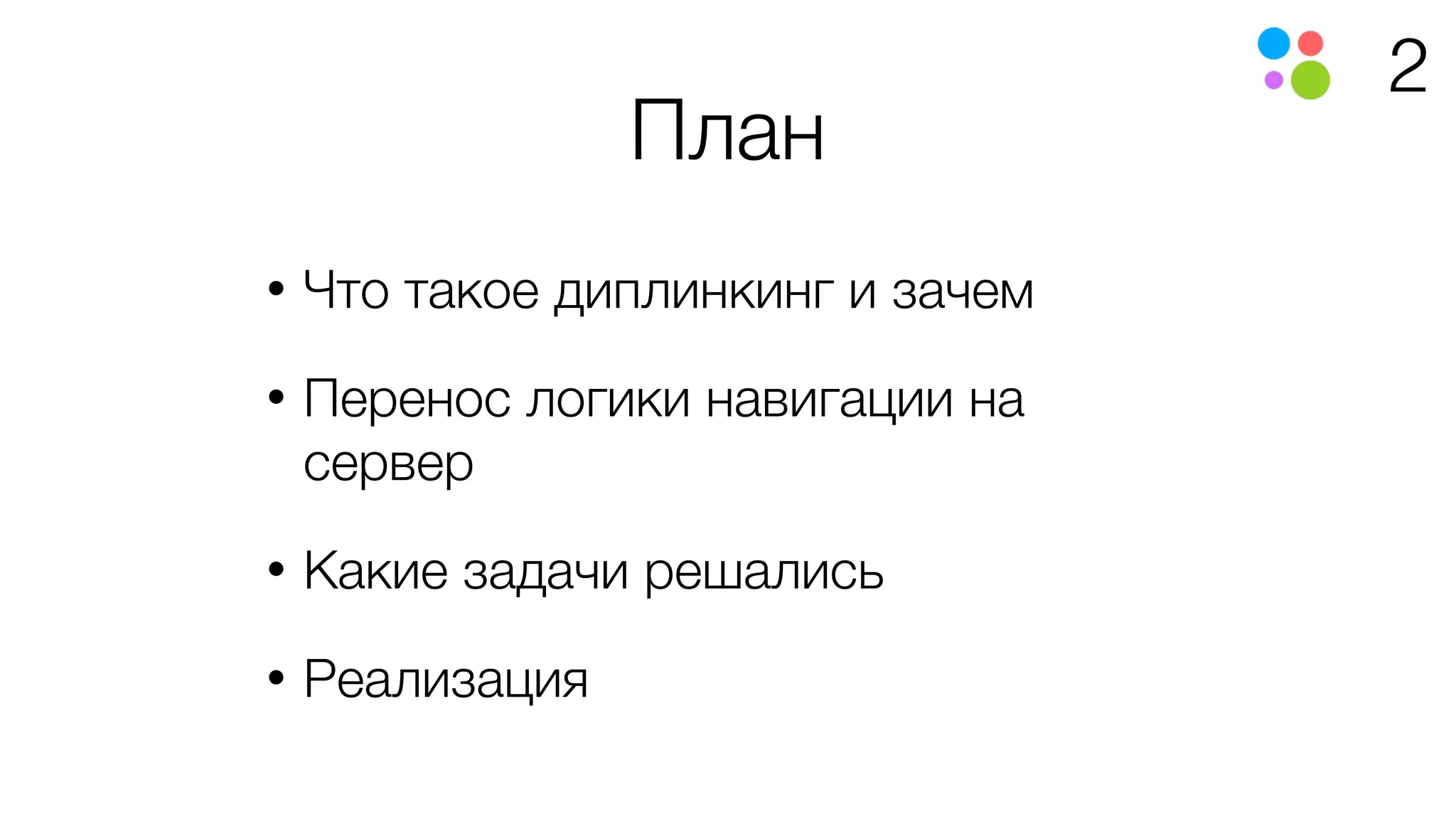 2

План

• Что такое диплинкинг и зачем

• Перенос логики навигации на сервер

• Какие задачи решались

• Реализация